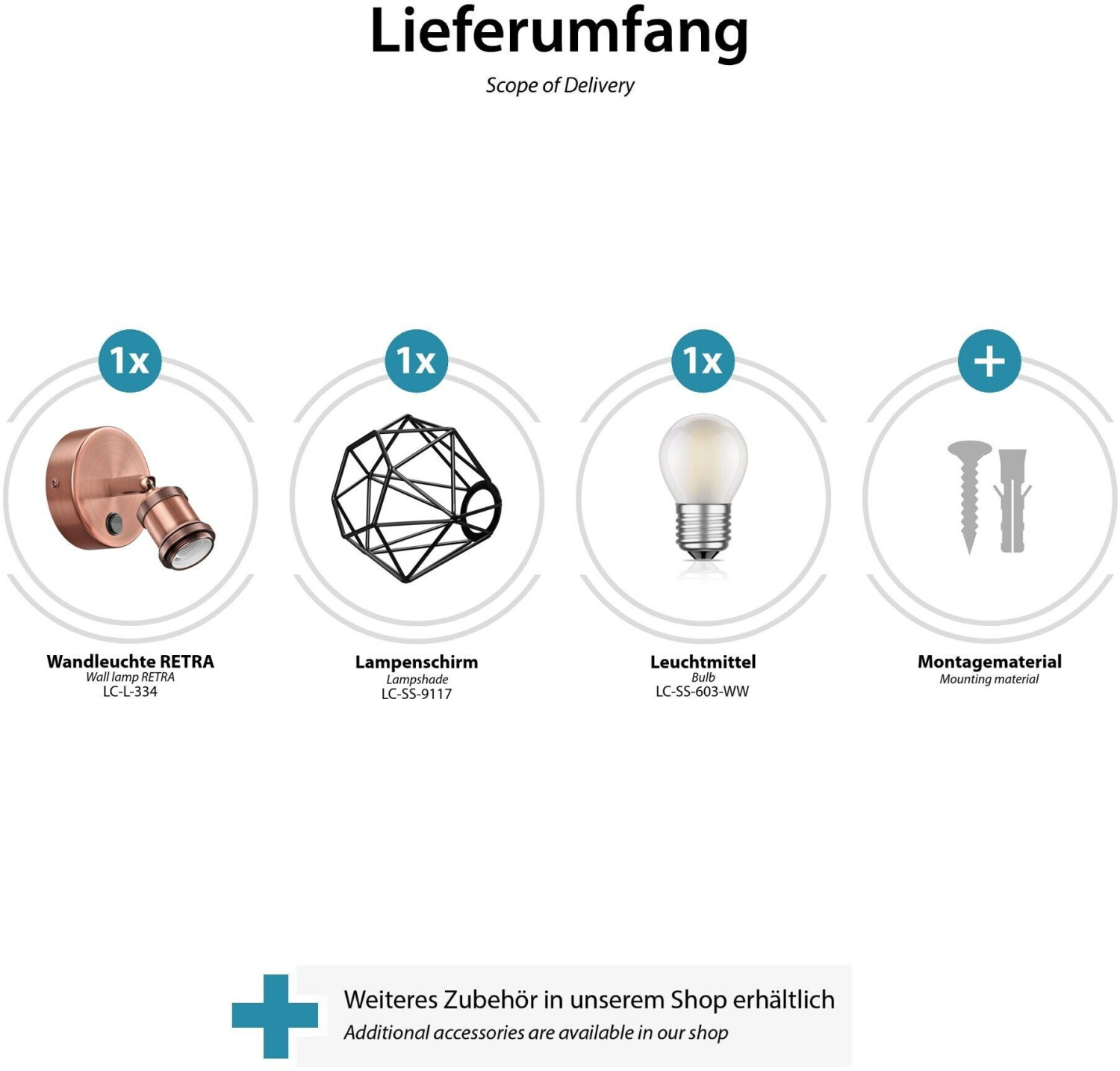 Lieferumfang
Scope of Delivery

1x

Wandleuchte RETRA
Wall lamp RETRA
LC-L-334

1x

Lampenschirm
Lampshade
LC-SS-9117

1x

Leuchtmittel
Bulb
LC-SS-603-WW

+

Montagematerial
Mounting material

Weiteres Zubehör in unserem Shop erhältlich
Additional accessories are available in our shop